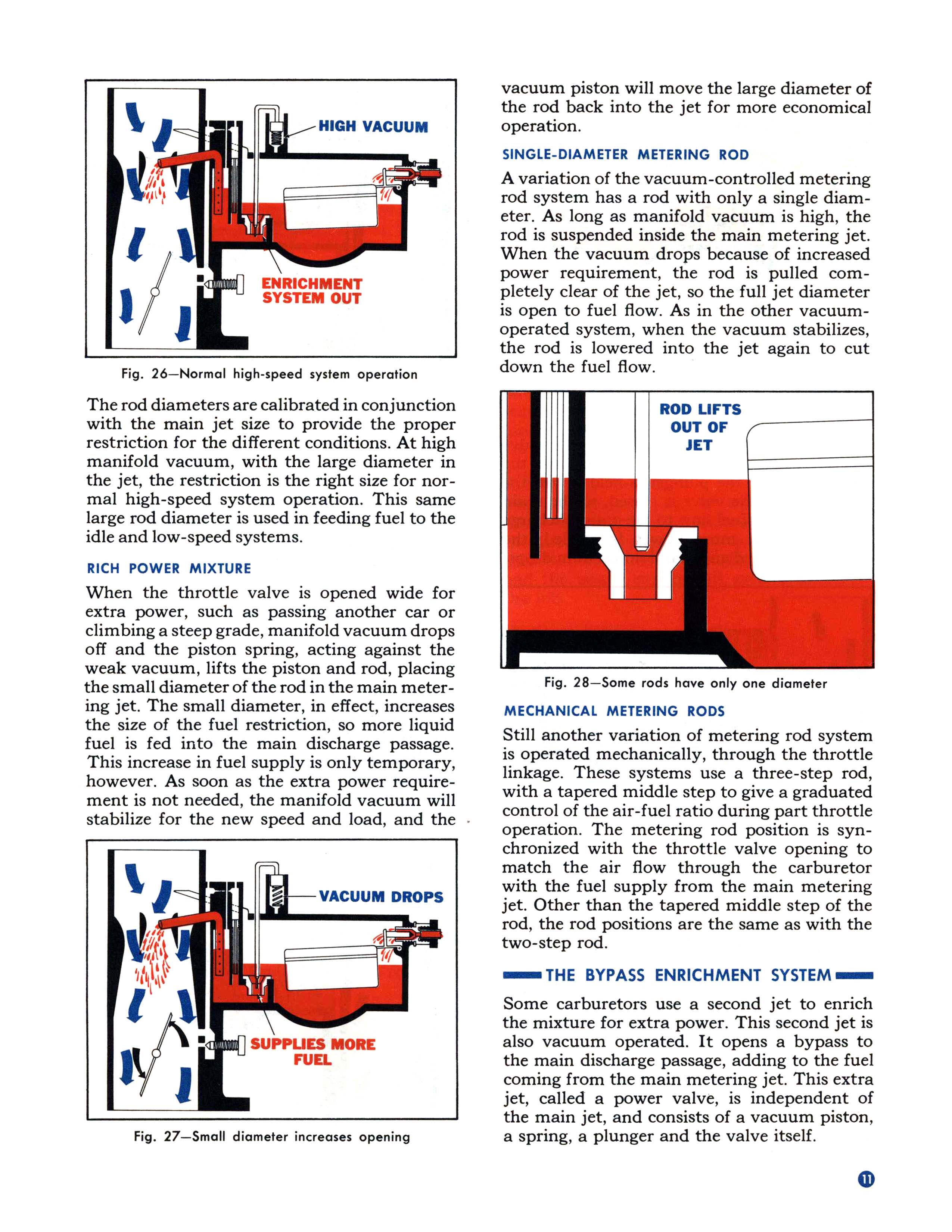 HIGH VACUUM

ENRICHMENT SYSTEM OUT

Fig. 26—Normal high-speed system operation

The rod diameters are calibrated in conjunction with the main jet size to provide the proper restriction for the different conditions. At high manifold vacuum, with the large diameter in the jet, the restriction is the right size for normal high-speed system operation. This same large rod diameter is used in feeding fuel to the idle and low-speed systems.

RICH POWER MIXTURE

When the throttle valve is opened wide for extra power, such as passing another car or climbing a steep grade, manifold vacuum drops off and the piston spring, acting against the weak vacuum, lifts the piston and rod, placing the small diameter of the rod in the main metering jet. The small diameter, in effect, increases the size of the fuel restriction, so more liquid fuel is fed into the main discharge passage. This increase in fuel supply is only temporary, however. As soon as the extra power requirement is not needed, the manifold vacuum will stabilize for the new speed and load, and the

VACUUM DROPS

SUPPLIES MORE FUEL

Fig. 27—Small diameter increases opening

vacuum piston will move the large diameter of the rod back into the jet for more economical operation.

SINGLE-DIAMETER METERING ROD

A variation of the vacuum-controlled metering rod system has a rod with only a single diameter. As long as manifold vacuum is high, the rod is suspended inside the main metering jet. When the vacuum drops because of increased power requirement, the rod is pulled completely clear of the jet, so the full jet diameter is open to fuel flow. As in the other vacuum-operated system, when the vacuum stabilizes, the rod is lowered into the jet again to cut down the fuel flow.

ROD LIFTS OUT OF JET

Fig. 28—Some rods have only one diameter

MECHANICAL METERING RODS

Still another variation of metering rod system is operated mechanically, through the throttle linkage. These systems use a three-step rod, with a tapered middle step to give a graduated control of the air-fuel ratio during part throttle operation. The metering rod position is synchronized with the throttle valve opening to match the air flow through the carburetor with the fuel supply from the main metering jet. Other than the tapered middle step of the rod, the rod positions are the same as with the two-step rod.

THE BYPASS ENRICHMENT SYSTEM

Some carburetors use a second jet to enrich the mixture for extra power. This second jet is also vacuum operated. It opens a bypass to the main discharge passage, adding to the fuel coming from the main metering jet. This extra jet, called a power valve, is independent of the main jet, and consists of a vacuum piston, a spring, a plunger and the valve itself.

11